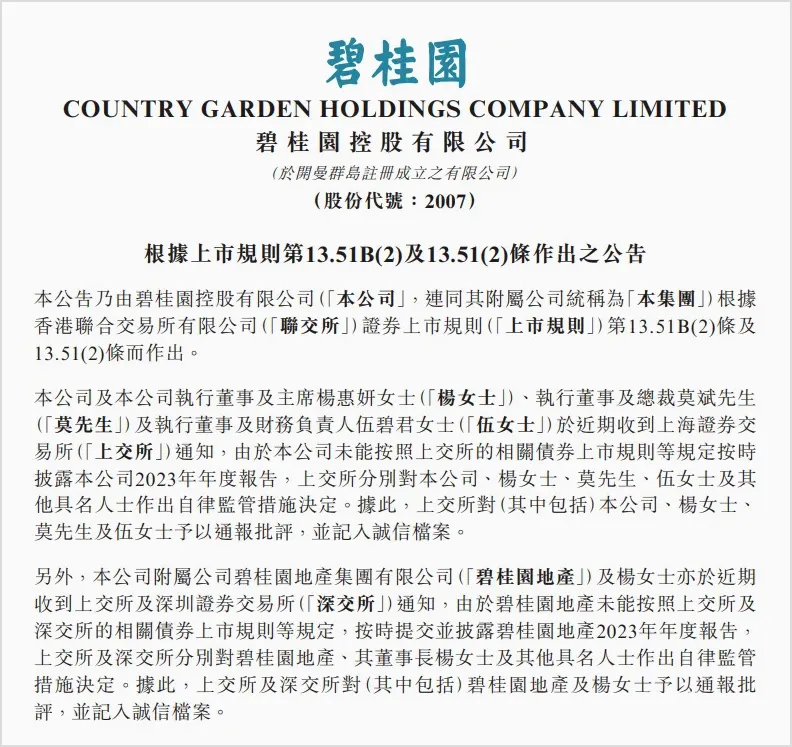 碧桂園

COUNTRY GARDEN HOLDINGS COMPANY LIMITED

碧桂園控股有限公司

(於開曼群島註冊成立之有限公司)

(股份代號：2007)

根據上市規則第13.51B(2)及13.51(2)條作出之公告

本公告乃由碧桂園控股有限公司(「本公司」，連同其附屬公司統稱為「本集團」)根據香港聯合交易所有限公司(「聯交所」)證券上市規則(「上市規則」)第13.51B(2)條及13.51(2)條而作出。

本公司及本公司執行董事及主席楊惠妍女士(「楊女士」)、執行董事及總裁莫斌先生(「莫先生」)及執行董事及財務負責人伍碧君女士(「伍女士」)於近期收到上海證券交易所(「上交所」)通知，由於本公司未能按照上交所的相關債券上市規則等規定按時披露本公司2023年年度報告，上交所分別對本公司、楊女士、莫先生、伍女士及其他具名人士作出自律監管措施決定。據此，上交所對(其中包括)本公司、楊女士、莫先生及伍女士予以通報批評，並記入誠信檔案。

另外，本公司附屬公司碧桂園地產集團有限公司(「碧桂園地產」)及楊女士亦於近期收到上交所及深圳證券交易所(「深交所」)通知，由於碧桂園地產未能按照上交所及深交所的相關債券上市規則等規定，按時提交並披露碧桂園地產2023年年度報告，上交所及深交所分別對碧桂園地產、其董事長楊女士及其他具名人士作出自律監管措施決定。據此，上交所及深交所對(其中包括)碧桂園地產及楊女士予以通報批評，並記入誠信檔案。